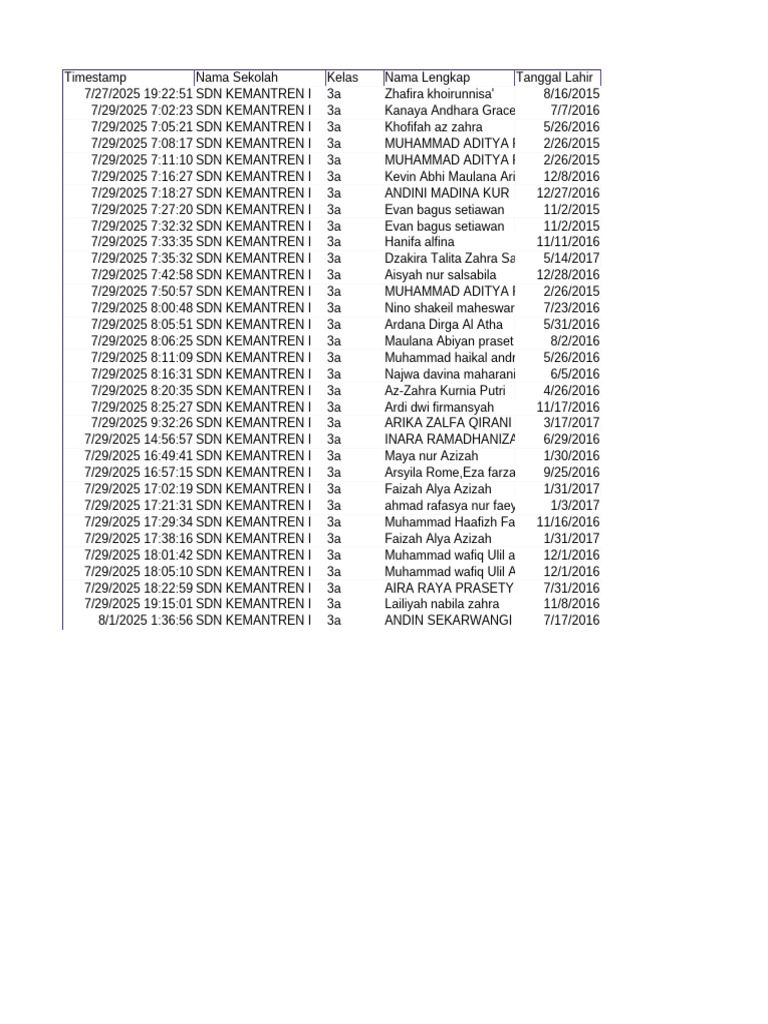 | Timestamp | Nama Sekolah | Kelas | Nama Lengkap | Tanggal Lahir |
|---|---|---|---|---|
| 7/27/2025 19:22:51 | SDN KEMANTREN I | 3a | Zhafira khoirunnisa' | 8/16/2015 |
| 7/29/2025 7:02:23 | SDN KEMANTREN I | 3a | Kanaya Andhara Grace | 7/7/2016 |
| 7/29/2025 7:05:21 | SDN KEMANTREN I | 3a | Khofifah az zahra | 5/26/2016 |
| 7/29/2025 7:08:17 | SDN KEMANTREN I | 3a | MUHAMMAD ADITYA I | 2/26/2015 |
| 7/29/2025 7:11:10 | SDN KEMANTREN I | 3a | MUHAMMAD ADITYA I | 2/26/2015 |
| 7/29/2025 7:16:27 | SDN KEMANTREN I | 3a | Kevin Abhi Maulana Ari | 12/8/2016 |
| 7/29/2025 7:18:27 | SDN KEMANTREN I | 3a | ANDINI MADINA KUR | 12/27/2016 |
| 7/29/2025 7:27:20 | SDN KEMANTREN I | 3a | Evan bagus setiawan | 11/2/2015 |
| 7/29/2025 7:32:32 | SDN KEMANTREN I | 3a | Evan bagus setiawan | 11/2/2015 |
| 7/29/2025 7:33:35 | SDN KEMANTREN I | 3a | Hanifa alfina | 11/11/2016 |
| 7/29/2025 7:35:32 | SDN KEMANTREN I | 3a | Dzakira Talita Zahra Sa | 5/14/2017 |
| 7/29/2025 7:42:58 | SDN KEMANTREN I | 3a | Aisyah nur salsabila | 12/28/2016 |
| 7/29/2025 7:50:57 | SDN KEMANTREN I | 3a | MUHAMMAD ADITYA I | 2/26/2015 |
| 7/29/2025 8:00:48 | SDN KEMANTREN I | 3a | Nino shakeil maheswar | 7/23/2016 |
| 7/29/2025 8:05:51 | SDN KEMANTREN I | 3a | Ardana Dirga Al Atha | 5/31/2016 |
| 7/29/2025 8:06:25 | SDN KEMANTREN I | 3a | Maulana Abiyan praset | 8/2/2016 |
| 7/29/2025 8:11:09 | SDN KEMANTREN I | 3a | Muhammad haikal andr | 5/26/2016 |
| 7/29/2025 8:16:31 | SDN KEMANTREN I | 3a | Najwa davina maharani | 6/5/2016 |
| 7/29/2025 8:20:35 | SDN KEMANTREN I | 3a | Az-Zahra Kurnia Putri | 4/26/2016 |
| 7/29/2025 8:25:27 | SDN KEMANTREN I | 3a | Ardi dwi firmansyah | 11/17/2016 |
| 7/29/2025 9:32:26 | SDN KEMANTREN I | 3a | ARIKA ZALFA QIRANI | 3/17/2017 |
| 7/29/2025 14:56:57 | SDN KEMANTREN I | 3a | INARA RAMADHANIZA | 6/29/2016 |
| 7/29/2025 16:49:41 | SDN KEMANTREN I | 3a | Maya nur Azizah | 1/30/2016 |
| 7/29/2025 16:57:15 | SDN KEMANTREN I | 3a | Arsyila Rome,Eza farza | 9/25/2016 |
| 7/29/2025 17:02:19 | SDN KEMANTREN I | 3a | Faizah Alya Azizah | 1/31/2017 |
| 7/29/2025 17:21:31 | SDN KEMANTREN I | 3a | ahmad rafasya nur faey | 1/3/2017 |
| 7/29/2025 17:29:34 | SDN KEMANTREN I | 3a | Muhammad Haafizh Fa | 11/16/2016 |
| 7/29/2025 17:38:16 | SDN KEMANTREN I | 3a | Faizah Alya Azizah | 1/31/2017 |
| 7/29/2025 18:01:42 | SDN KEMANTREN I | 3a | Muhammad wafiq Ulil a | 12/1/2016 |
| 7/29/2025 18:05:10 | SDN KEMANTREN I | 3a | Muhammad wafiq Ulil A | 12/1/2016 |
| 7/29/2025 18:22:59 | SDN KEMANTREN I | 3a | AIRA RAYA PRASETY | 7/31/2016 |
| 7/29/2025 19:15:01 | SDN KEMANTREN I | 3a | Lailiyah nabila zahra | 11/8/2016 |
| 8/1/2025 1:36:56 | SDN KEMANTREN I | 3a | ANDIN SEKARWANGI | 7/17/2016 |